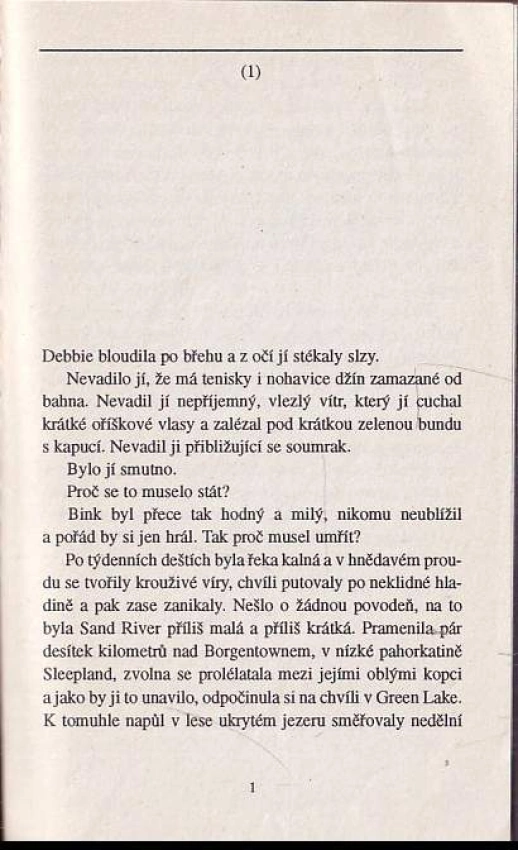 (1)

Debbie bloudila po břehu a z očí jí stékaly slzy.

Nevadilo jí, že má tenisky i nohavice džín zamazané od bahna. Nevadil jí nepříjemný, vlezlý vítr, který jí cuchal krátké oříškové vlasy a zalézal pod krátkou zelenou bundu s kapucí. Nevadil ji přibližující se soumrak.

Bylo jí smutno.

Proč se to muselo stát?

Bink byl přece tak hodný a milý, nikomu neublížil a pořád by si jen hrál. Tak proč musel umřít?

Po týdenních deštích byla řeka kalná a v hnědavém proudu se tvořily krouživé víry, chvíli putovaly po neklidné hladině a pak zase zanikaly. Nešlo o žádnou povodeň, na to byla Sand River příliš malá a příliš krátká. Pramenila pár desítek kilometrů nad Borgentownem, v nízké pahorkatině Sleepland, zvolna se prolélatala mezi jejími oblými kopci a jako by ji to unavilo, odpočinula si na chvíli v Green Lake. K tomuhle napůl v lese ukrytém jezeru směřovaly nedělní

1